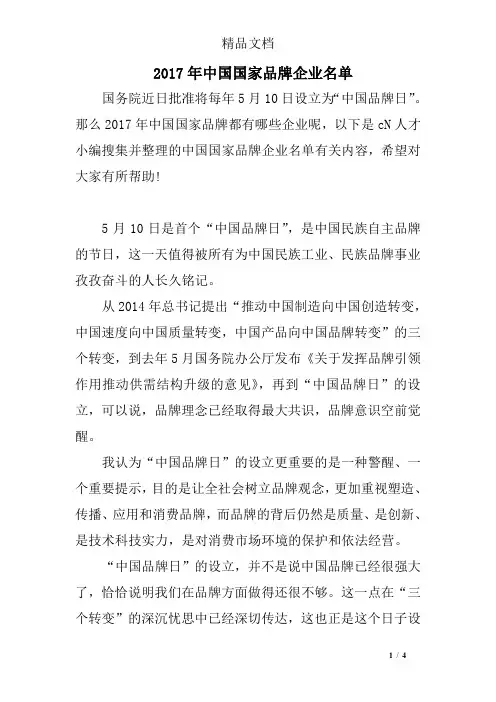 精品文档

2017年中国国家品牌企业名单

国务院近日批准将每年5月10日设立为“中国品牌日”。那么2017年中国国家品牌都有哪些企业呢，以下是cN人才小编搜集并整理的中国国家品牌企业名单有关内容，希望对大家有所帮助!

5月10日是首个“中国品牌日”，是中国民族自主品牌的节日，这一天值得被所有为中国民族工业、民族品牌事业孜孜奋斗的人长久铭记。

从2014年总书记提出“推动中国制造向中国创造转变，中国速度向中国质量转变，中国产品向中国品牌转变”的三个转变，到去年5月国务院办公厅发布《关于发挥品牌引领作用推动供需结构升级的意见》，再到“中国品牌日”的设立，可以说，品牌理念已经取得最大共识，品牌意识空前觉醒。

我认为“中国品牌日”的设立更重要的是一种警醒、一个重要提示，目的是让全社会树立品牌观念，更加重视塑造、传播、应用和消费品牌，而品牌的背后仍然是质量、是创新、是技术科技实力，是对消费市场环境的保护和依法经营。

“中国品牌日”的设立，并不是说中国品牌已经很强大了，恰恰说明我们在品牌方面做得还很不够。这一点在“三个转变”的深沉忧思中已经深切传达，这也正是这个日子设

1 / 4